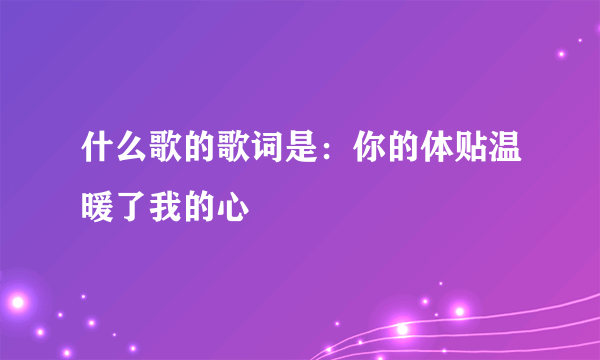 什么歌的歌词是：你的体贴温暖了我的心